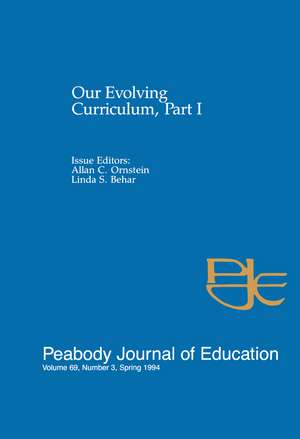 Our Evolving
Curriculum, Part I

Issue Editors:
Allan C. Ornstein
Linda S. Behar

PJE

Peabody Journal of Education
Volume 69, Number 3, Spring 1994